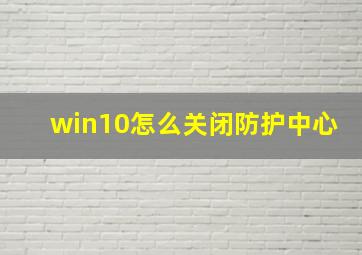 win10怎么关闭防护中心